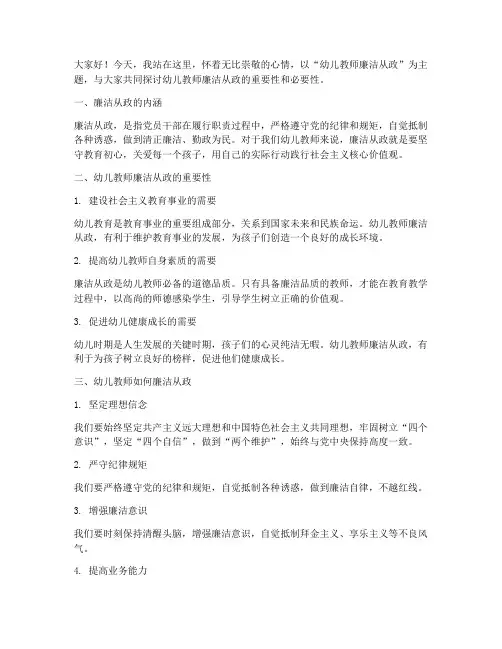 大家好！今天，我站在这里，怀着无比崇敬的心情，以“幼儿教师廉洁从政”为主题，与大家共同探讨幼儿教师廉洁从政的重要性和必要性。

一、廉洁从政的内涵

廉洁从政，是指党员干部在履行职责过程中，严格遵守党的纪律和规矩，自觉抵制各种诱惑，做到清正廉洁、勤政为民。对于我们幼儿教师来说，廉洁从政就是要坚守教育初心，关爱每一个孩子，用自己的实际行动践行社会主义核心价值观。

二、幼儿教师廉洁从政的重要性

1. 建设社会主义教育事业的需要

幼儿教育是教育事业的重要组成部分，关系到国家未来和民族命运。幼儿教师廉洁从政，有利于维护教育事业的发展，为孩子们创造一个良好的成长环境。

2. 提高幼儿教师自身素质的需要

廉洁从政是幼儿教师必备的道德品质。只有具备廉洁品质的教师，才能在教育教学过程中，以高尚的师德感染学生，引导学生树立正确的价值观。

3. 促进幼儿健康成长的需要

幼儿时期是人生发展的关键时期，孩子们的心灵纯洁无暇。幼儿教师廉洁从政，有利于为孩子树立良好的榜样，促进他们健康成长。

三、幼儿教师如何廉洁从政

1. 坚定理想信念

我们要始终坚定共产主义远大理想和中国特色社会主义共同理想，牢固树立“四个意识”，坚定“四个自信”，做到“两个维护”，始终与党中央保持高度一致。

2. 严守纪律规矩

我们要严格遵守党的纪律和规矩，自觉抵制各种诱惑，做到廉洁自律，不越红线。

3. 增强廉洁意识

我们要时刻保持清醒头脑，增强廉洁意识，自觉抵制拜金主义、享乐主义等不良风气。

4. 提高业务能力